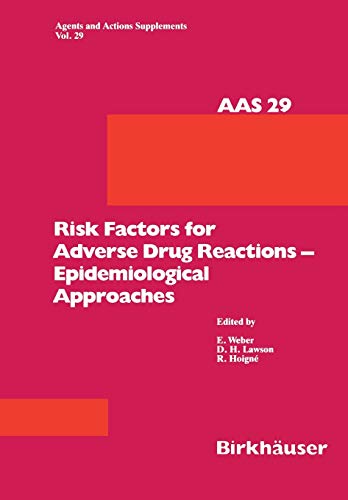 Agents and Actions Supplements
Vol. 29

AAS 29

Risk Factors for Adverse Drug Reactions – Epidemiological Approaches

Edited by

E. Weber
D. H. Lawson
R. Hoigné

Birkhäuser